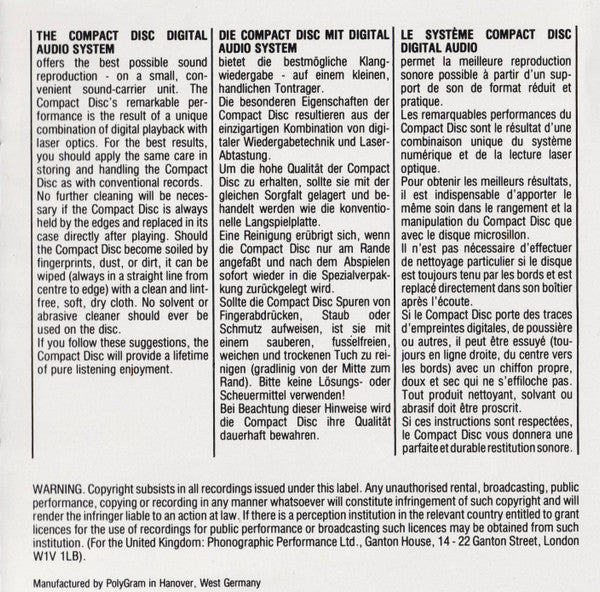 THE COMPACT DISC DIGITAL AUDIO SYSTEM
offers the best possible sound reproduction - on a small, convenient sound-carrier unit. The Compact Disc's remarkable performance is the result of a unique combination of digital playback with laser optics. For the best results, you should apply the same care in storing and handling the Compact Disc as with conventional records.

No further cleaning will be necessary if the Compact Disc is always held by the edges and replaced in its case directly after playing. Should the Compact Disc become soiled by fingerprints, dust, or dirt, it can be wiped (always in a straight line from centre to edge) with a clean and lintfree, soft, dry cloth. No solvent or abrasive cleaner should ever be used on the disc.

If you follow these suggestions, the Compact Disc will provide a lifetime of pure listening enjoyment.

DIE COMPACT DISC MIT DIGITAL AUDIO SYSTEM
bietet die bestmögliche Klangwiedergabe - auf einem kleinen, handlichen Tontrager.

Die besonderen Eigenschaften der Compact Disc resultieren aus der einzigartigen Kombination von digitaler Wiedergabetechnik und Laser-Abtastung.

Um die hohe Qualität der Compact Disc zu erhalten, sollte sie mit der gleichen Sorgfalt gelagert und behandelt werden wie die konventionelle Langspielplatte.

Eine Reinigung erübrigt sich, wenn die Compact Disc nur am Rande angefaßt und nach dem Abspielen sofort wieder in die Spezialverpakkung zurückgelegt wird.

Sollte die Compact Disc Spuren von Fingerabdrücken, Staub oder Schmutz aufweisen, ist sie mit einem sauberen, fusselfreien, weichen und trockenen Tuch zu reinigen (gradlinig von der Mitte zum Rand). Bitte keine Lösungs- oder Scheuermittel verwenden!

Bei Beachtung dieser Hinweise wird die Compact Disc ihre Qualität dauerhaft bewahren.

LE SYSTÈME COMPACT DISC DIGITAL AUDIO
permet la meilleure reproduction sonore possible à partir d'un support de son de format réduit et pratique.

Les remarquables performances du Compact Disc sont le résultat d'une combinaison unique du système numérique et de la lecture laser optique.

Pour obtenir les meilleurs résultats, il est indispensable d'apporter le même soin dans le rangement et la manipulation du Compact Disc que avec le disque microsillon.

Il n'est pas nécessaire d'effectuer de nettoyage particulier si le disque est toujours tenu par les bords et est replacé directement dans son boîtier après l'écoute.

Si le Compact Disc porte des traces d'empreintes digitales, de poussière ou autres, il peut être essuyé (toujours en ligne droite, du centre vers les bords) avec un chiffon propre, doux et sec qui ne s'effiloche pas. Tout produit nettoyant, solvant ou abrasif doit être proscrit.

Si ces instructions sont respectées, le Compact Disc vous donnera une parfaite et durable restitution sonore.

WARNING. Copyright subsists in all recordings issued under this label. Any unauthorised rental, broadcasting, public performance, copying or recording in any manner whatsoever will constitute infringement of such copyright and will render the infringer liable to an action at law. If there is a perception institution in the relevant country entitled to grant licences for the use of recordings for public performance or broadcasting such licences may be obtained from such institution. (For the United Kingdom: Phonographic Performance Ltd., Ganton House, 14 - 22 Ganton Street, London W1V 1LB).

Manufactured by PolyGram in Hanover, West Germany